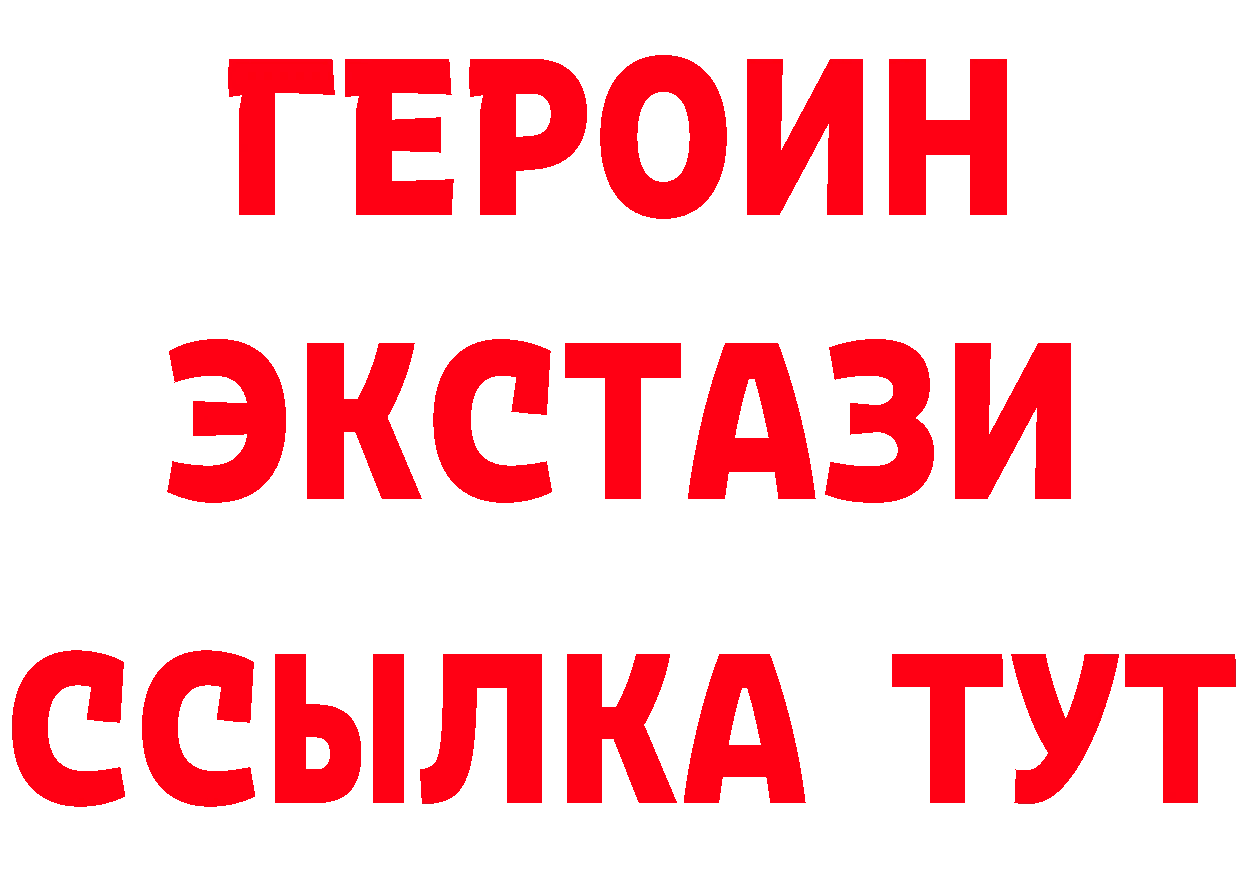 ГЕРОИН
ЭКСТАЗИ
ССЫЛКА ТУТ